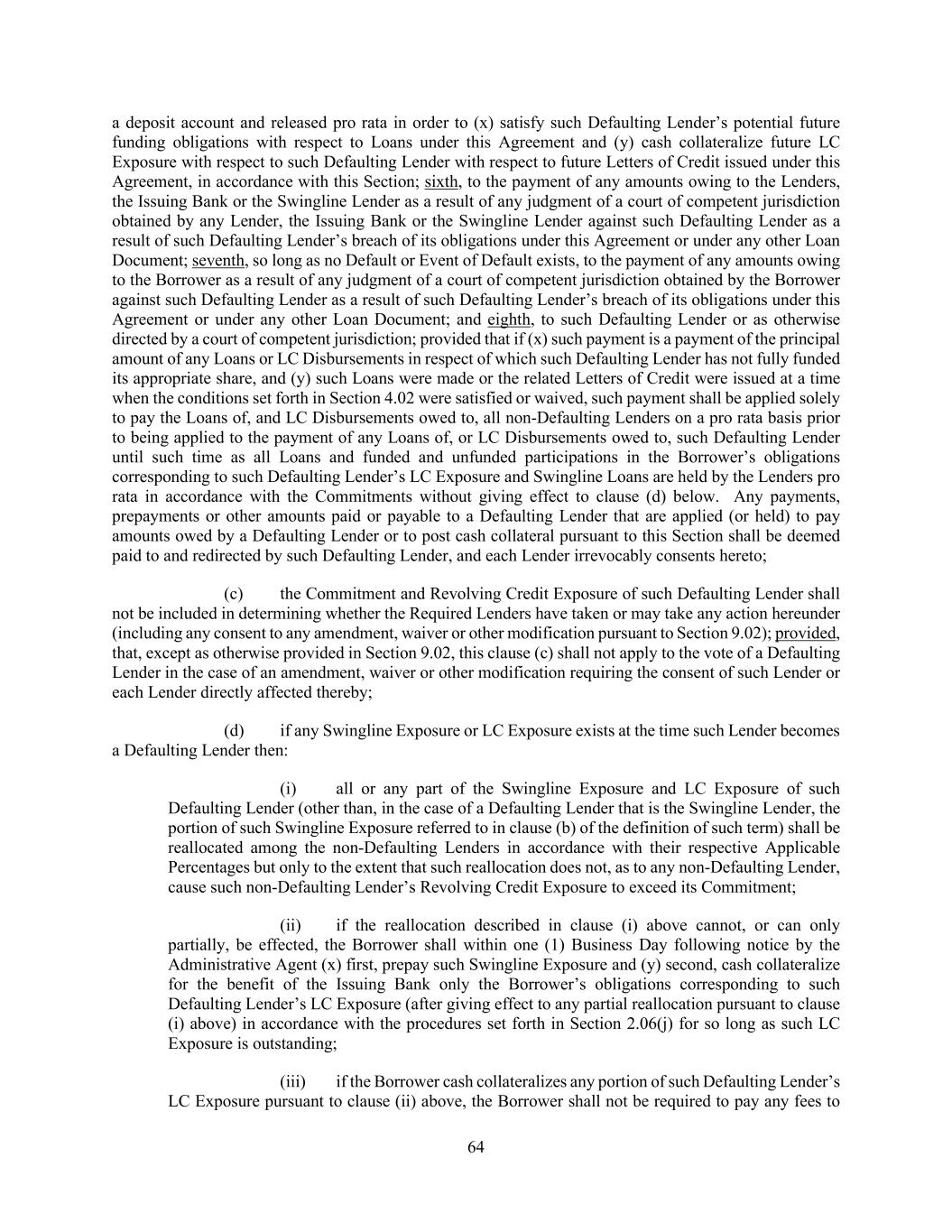 a deposit account and released pro rata in order to (x) satisfy such Defaulting Lender's potential future funding obligations with respect to Loans under this Agreement and (y) cash collateralize future LC Exposure with respect to such Defaulting Lender with respect to future Letters of Credit issued under this Agreement, in accordance with this Section; sixth, to the payment of any amounts owing to the Lenders, the Issuing Bank or the Swingline Lender as a result of any judgment of a court of competent jurisdiction obtained by any Lender, the Issuing Bank or the Swingline Lender against such Defaulting Lender as a result of such Defaulting Lender's breach of its obligations under this Agreement or under any other Loan Document; seventh, so long as no Default or Event of Default exists, to the payment of any amounts owing to the Borrower as a result of any judgment of a court of competent jurisdiction obtained by the Borrower against such Defaulting Lender as a result of such Defaulting Lender's breach of its obligations under this Agreement or under any other Loan Document; and eighth, to such Defaulting Lender or as otherwise directed by a court of competent jurisdiction; provided that if (x) such payment is a payment of the principal amount of any Loans or LC Disbursements in respect of which such Defaulting Lender has not fully funded its appropriate share, and (y) such Loans were made or the related Letters of Credit were issued at a time when the conditions set forth in Section 4.02 were satisfied or waived, such payment shall be applied solely to pay the Loans of, and LC Disbursements owed to, all non-Defaulting Lenders on a pro rata basis prior to being applied to the payment of any Loans of, or LC Disbursements owed to, such Defaulting Lender until such time as all Loans and funded and unfunded participations in the Borrower's obligations corresponding to such Defaulting Lender's LC Exposure and Swingline Loans are held by the Lenders pro rata in accordance with the Commitments without giving effect to clause (d) below. Any payments, prepayments or other amounts paid or payable to a Defaulting Lender that are applied (or held) to pay amounts owed by a Defaulting Lender or to post cash collateral pursuant to this Section shall be deemed paid to and redirected by such Defaulting Lender, and each Lender irrevocably consents hereto;

(c) the Commitment and Revolving Credit Exposure of such Defaulting Lender shall not be included in determining whether the Required Lenders have taken or may take any action hereunder (including any consent to any amendment, waiver or other modification pursuant to Section 9.02); provided, that, except as otherwise provided in Section 9.02, this clause (c) shall not apply to the vote of a Defaulting Lender in the case of an amendment, waiver or other modification requiring the consent of such Lender or each Lender directly affected thereby;

(d) if any Swingline Exposure or LC Exposure exists at the time such Lender becomes a Defaulting Lender then:

(i) all or any part of the Swingline Exposure and LC Exposure of such Defaulting Lender (other than, in the case of a Defaulting Lender that is the Swingline Lender, the portion of such Swingline Exposure referred to in clause (b) of the definition of such term) shall be reallocated among the non-Defaulting Lenders in accordance with their respective Applicable Percentages but only to the extent that such reallocation does not, as to any non-Defaulting Lender, cause such non-Defaulting Lender's Revolving Credit Exposure to exceed its Commitment;

(ii) if the reallocation described in clause (i) above cannot, or can only partially, be effected, the Borrower shall within one (1) Business Day following notice by the Administrative Agent (x) first, prepay such Swingline Exposure and (y) second, cash collateralize for the benefit of the Issuing Bank only the Borrower's obligations corresponding to such Defaulting Lender's LC Exposure (after giving effect to any partial reallocation pursuant to clause (i) above) in accordance with the procedures set forth in Section 2.06(j) for so long as such LC Exposure is outstanding;

(iii) if the Borrower cash collateralizes any portion of such Defaulting Lender's LC Exposure pursuant to clause (ii) above, the Borrower shall not be required to pay any fees to

64